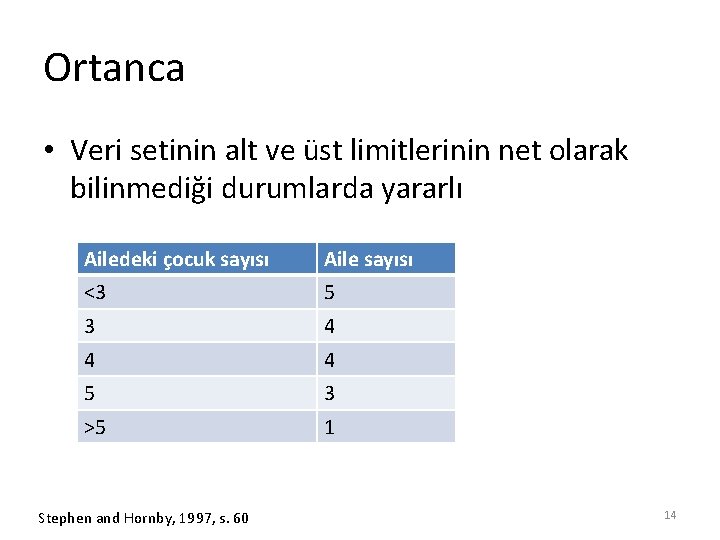 Ortanca

• Veri setinin alt ve üst limitlerinin net olarak bilinmediği durumlarda yararlı

| Ailedeki çocuk sayısı | Aile sayısı |
|---|---|
| <3 | 5 |
| 3 | 4 |
| 4 | 4 |
| 5 | 3 |
| >5 | 1 |

Stephen and Hornby, 1997, s. 60

14